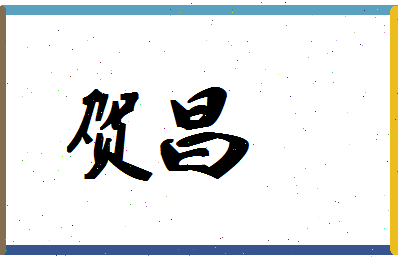 贺昌